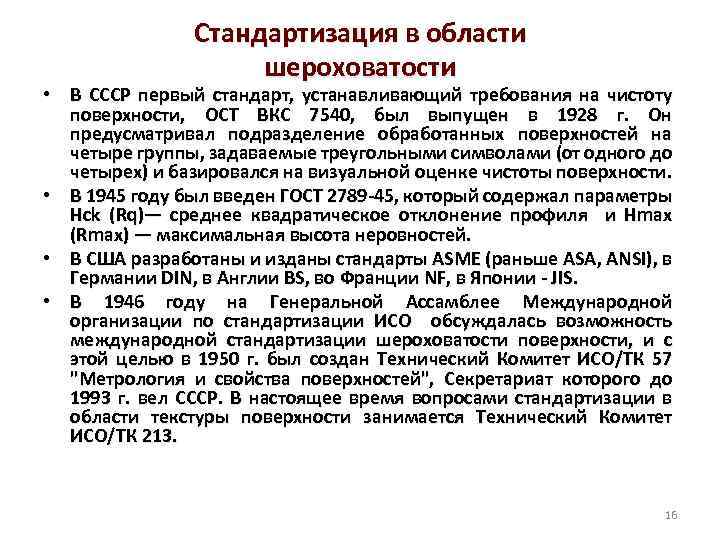 Стандартизация в области шероховатости

• В СССР первый стандарт, устанавливающий требования на чистоту поверхности, ОСТ ВКС 7540, был выпущен в 1928 г. Он предусматривал подразделение обработанных поверхностей на четыре группы, задаваемые треугольными символами (от одного до четырех) и базировался на визуальной оценке чистоты поверхности.
• В 1945 году был введен ГОСТ 2789-45, который содержал параметры Hck (Rq)— среднее квадратическое отклонение профиля и Hmax (Rmax) — максимальная высота неровностей.
• В США разработаны и изданы стандарты ASME (раньше ASA, ANSI), в Германии DIN, в Англии BS, во Франции NF, в Японии - JIS.
• В 1946 году на Генеральной Ассамблее Международной организации по стандартизации ИСО обсуждалась возможность международной стандартизации шероховатости поверхности, и с этой целью в 1950 г. был создан Технический Комитет ИСО/ТК 57 "Метрология и свойства поверхностей", Секретариат которого до 1993 г. вел СССР. В настоящее время вопросами стандартизации в области текстуры поверхности занимается Технический Комитет ИСО/ТК 213.

16